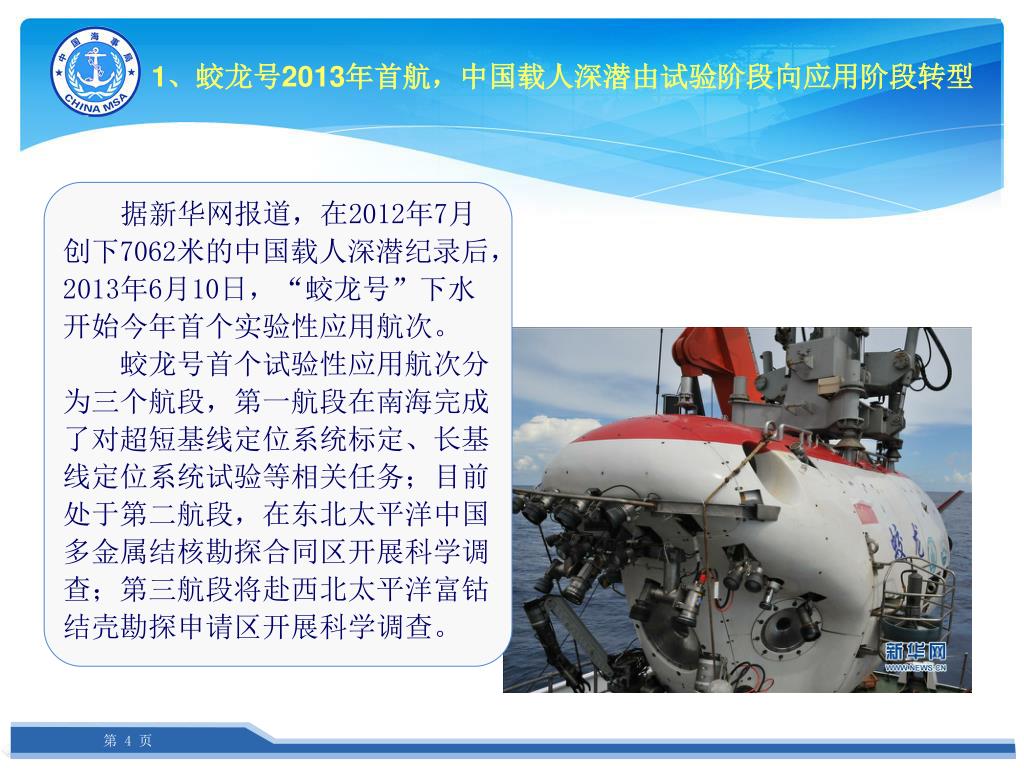 中国海事局
CHINA MSA

1、蛟龙号2013年首航，中国载人深潜由试验阶段向应用阶段转型

据新华网报道，在2012年7月创下7062米的中国载人深潜纪录后，2013年6月10日，“蛟龙号”下水开始今年首个实验性应用航次。

蛟龙号首个试验性应用航次分为三个航段，第一航段在南海完成了对超短基线定位系统标定、长基线定位系统试验等相关任务；目前处于第二航段，在东北太平洋中国多金属结核勘探合同区开展科学调查；第三航段将赴西北太平洋富钴结壳勘探申请区开展科学调查。

蛟龙

新华网
WWW.NEWS.CN

第 4 页